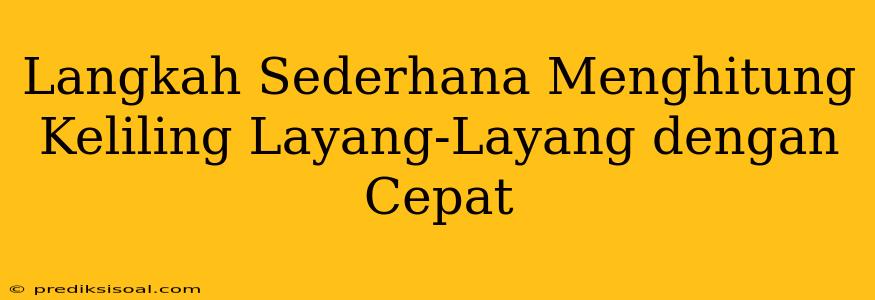 Langkah Sederhana Menghitung Keliling Layang-Layang dengan Cepat

© prediksisoal.com